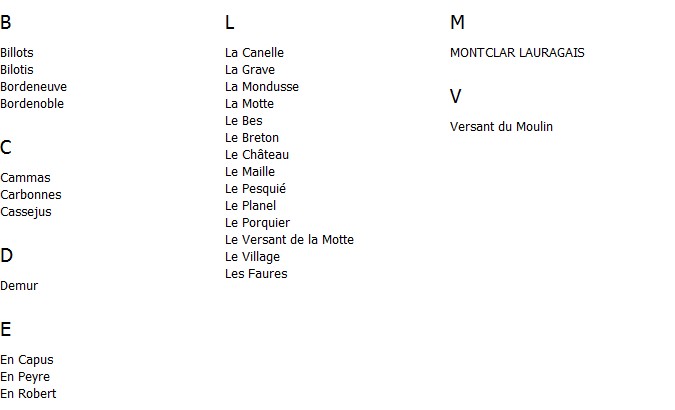 B

Billots
Bilotis
Bordeneuve
Bordenoble

C

Cammas
Carbonnes
Cassejus

D

Demur

E

En Capus
En Peyre
En Robert

L

La Canelle
La Grave
La Mondusse
La Motte
Le Bes
Le Breton
Le Château
Le Maille
Le Pesquié
Le Planel
Le Porquier
Le Versant de la Motte
Le Village
Les Faures

M

MONTCLAR LAURAGAIS

V

Versant du Moulin